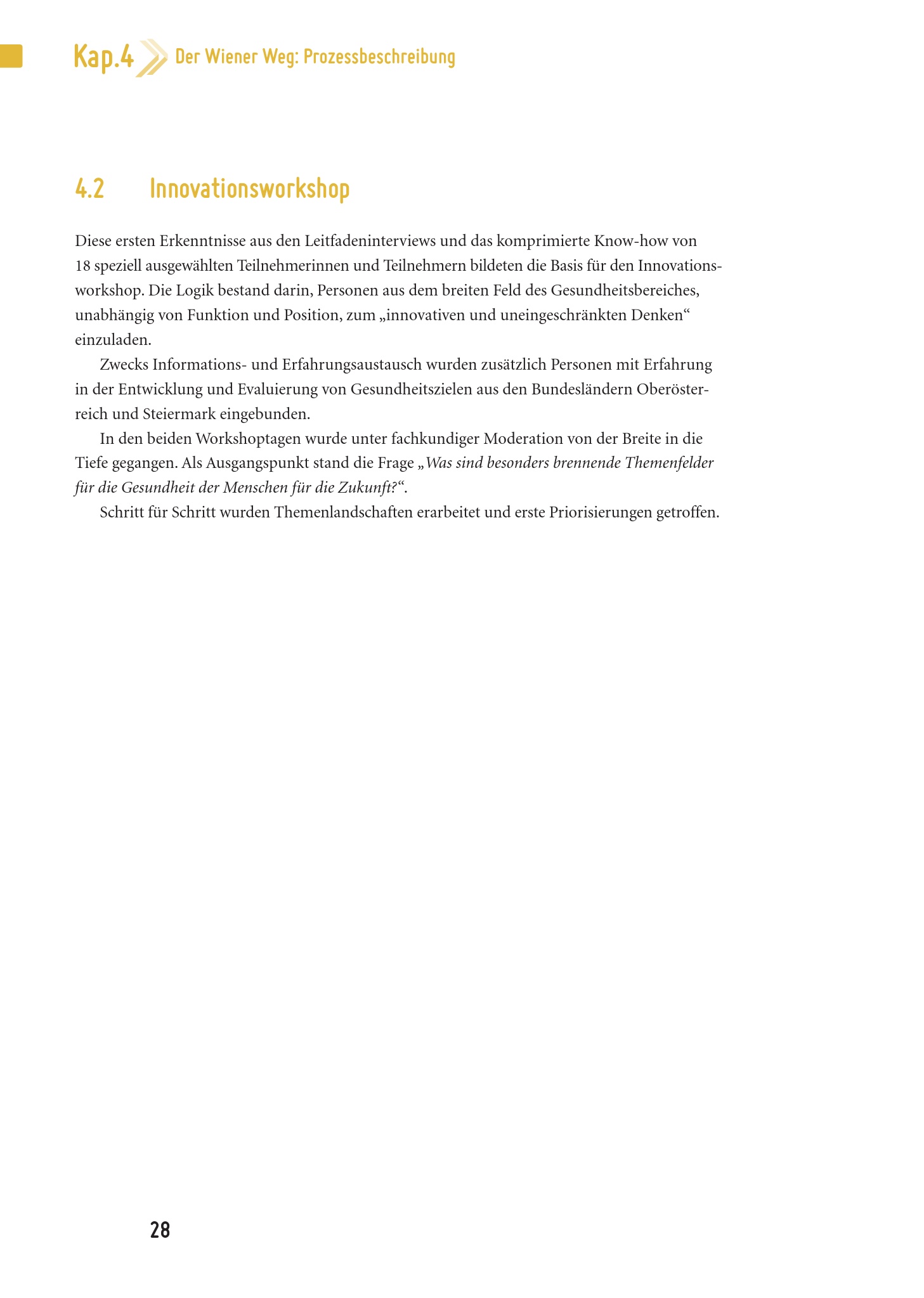 Kap.4 Der Wiener Weg: Prozessbeschreibung

4.2 Innovationsworkshop

Diese ersten Erkenntnisse aus den Leitfadeninterviews und das komprimierte Know-how von 18 speziell ausgewählten Teilnehmerinnen und Teilnehmern bildeten die Basis für den Innovationsworkshop. Die Logik bestand darin, Personen aus dem breiten Feld des Gesundheitsbereiches, unabhängig von Funktion und Position, zum „innovativen und uneingeschränkten Denken“ einzuladen.

Zwecks Informations- und Erfahrungsaustausch wurden zusätzlich Personen mit Erfahrung in der Entwicklung und Evaluierung von Gesundheitszielen aus den Bundesländern Oberösterreich und Steiermark eingebunden.

In den beiden Workshoptagen wurde unter fachkundiger Moderation von der Breite in die Tiefe gegangen. Als Ausgangspunkt stand die Frage „Was sind besonders brennende Themenfelder für die Gesundheit der Menschen für die Zukunft?“.

Schritt für Schritt wurden Themenlandschaften erarbeitet und erste Priorisierungen getroffen.

28